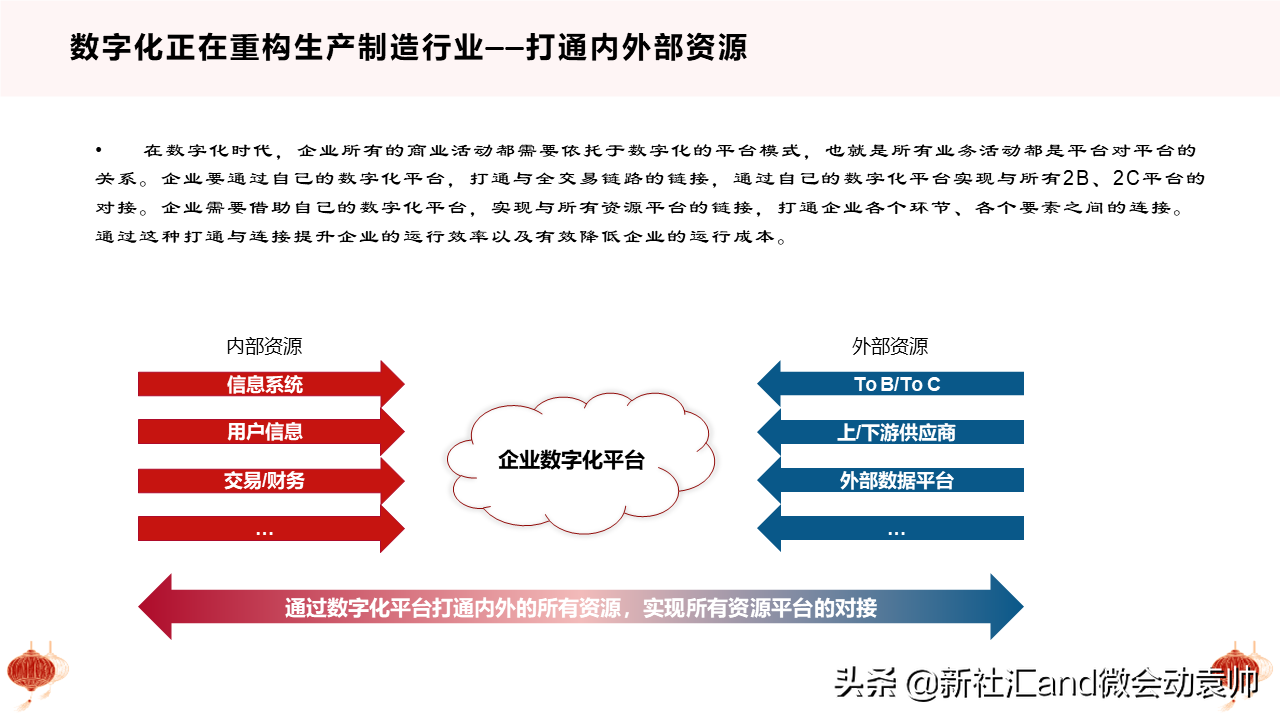 数字化正在重构生产制造行业——打通内外部资源

• 在数字化时代，企业所有的商业活动都需要依托于数字化的平台模式，也就是所有业务活动都是平台对平台的关系。企业要通过自己的数字化平台，打通与全交易链路的链接，通过自己的数字化平台实现与所有2B、2C平台的对接。企业需要借助自己的数字化平台，实现与所有资源平台的链接，打通企业各个环节、各个要素之间的连接。通过这种打通与连接提升企业的运行效率以及有效降低企业的运行成本。

内部资源

信息系统

用户信息

交易/财务

...

企业数字化平台

外部资源

To B/To C

上/下游供应商

外部数据平台

...

通过数字化平台打通内外的所有资源，实现所有资源平台的对接

头条 @新社汇and微会动袁帅